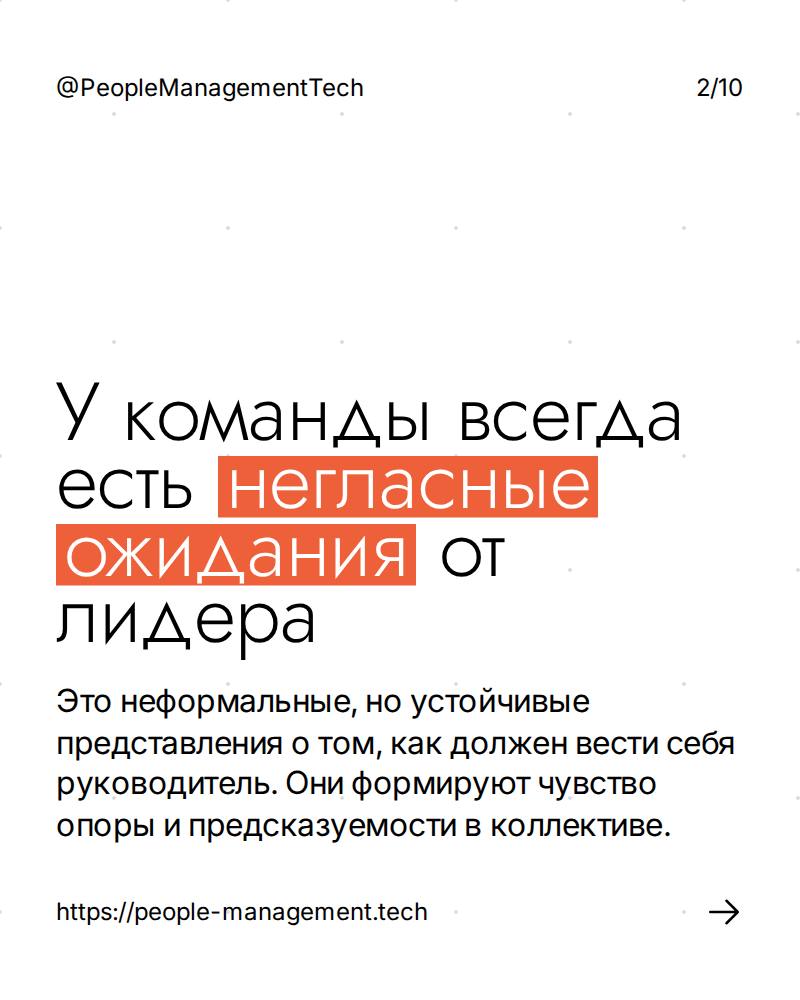 @PeopleManagementTech

2/10

У команды всегда есть негласные ожидания от лидера

Это неформальные, но устойчивые представления о том, как должен вести себя руководитель. Они формируют чувство опоры и предсказуемости в коллективе.

https://people-management.tech

→